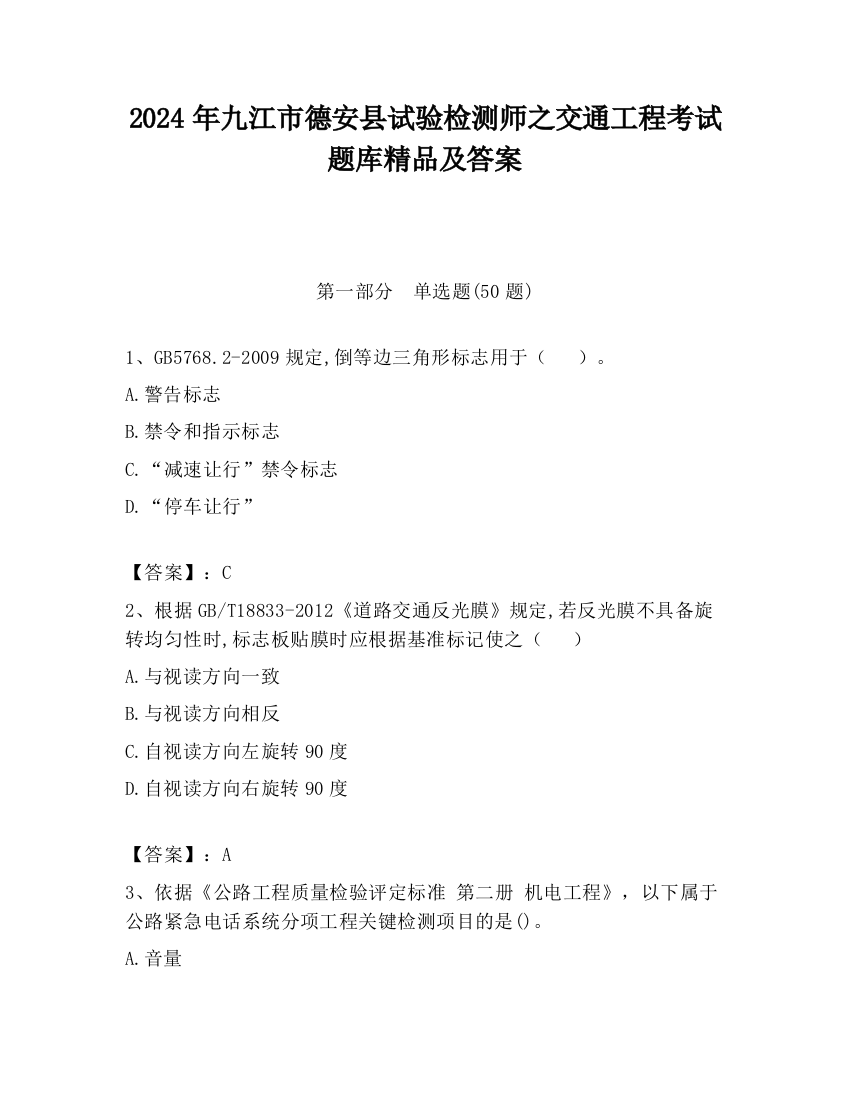 2024 年九江市德安县试验检测师之交通工程考试题库精品及答案

第一部分　单选题(50 题)

1、GB5768.2-2009 规定,倒等边三角形标志用于（　　）。

A.警告标志

B.禁令和指示标志

C.“减速让行”禁令标志

D.“停车让行”

【答案】：C

2、根据 GB/T18833-2012《道路交通反光膜》规定,若反光膜不具备旋转均匀性时,标志板贴膜时应根据基准标记使之（　　）

A.与视读方向一致

B.与视读方向相反

C.自视读方向左旋转 90 度

D.自视读方向右旋转 90 度

【答案】：A

3、依据《公路工程质量检验评定标准 第二册 机电工程》，以下属于公路紧急电话系统分项工程关键检测项目的是()。

A.音量